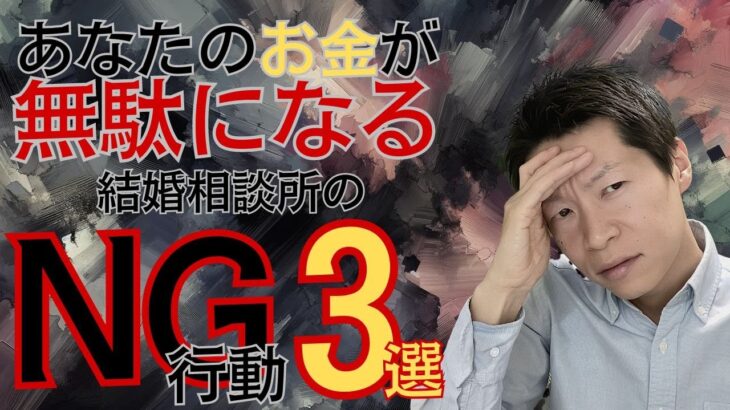 あなたのお金が
無駄になる
結婚相談所の
NG行動3選